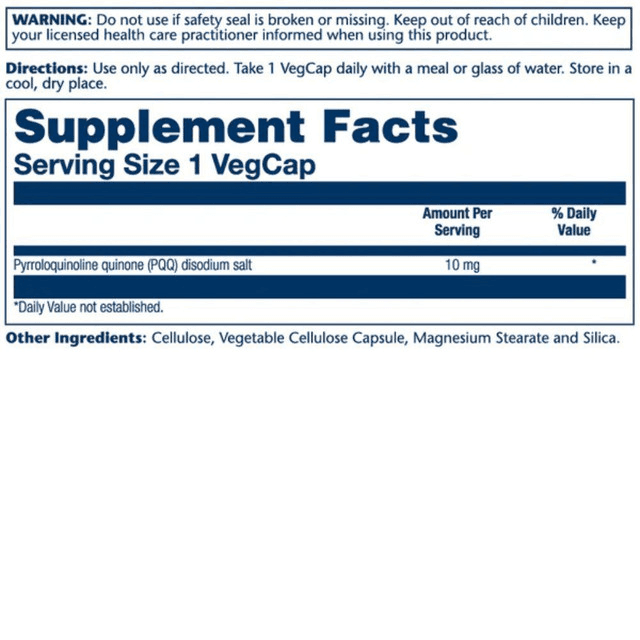 WARNING: Do not use if safety seal is broken or missing. Keep out of reach of children. Keep your licensed health care practitioner informed when using this product.

Directions: Use only as directed. Take 1 VegCap daily with a meal or glass of water. Store in a cool, dry place.

Supplement Facts
Serving Size 1 VegCap

| | Amount Per Serving | % Daily Value |
|---|---|---|
| Pyrroloquinoline quinone (PQQ) disodium salt | 10 mg | * |

*Daily Value not established.

Other Ingredients: Cellulose, Vegetable Cellulose Capsule, Magnesium Stearate and Silica.